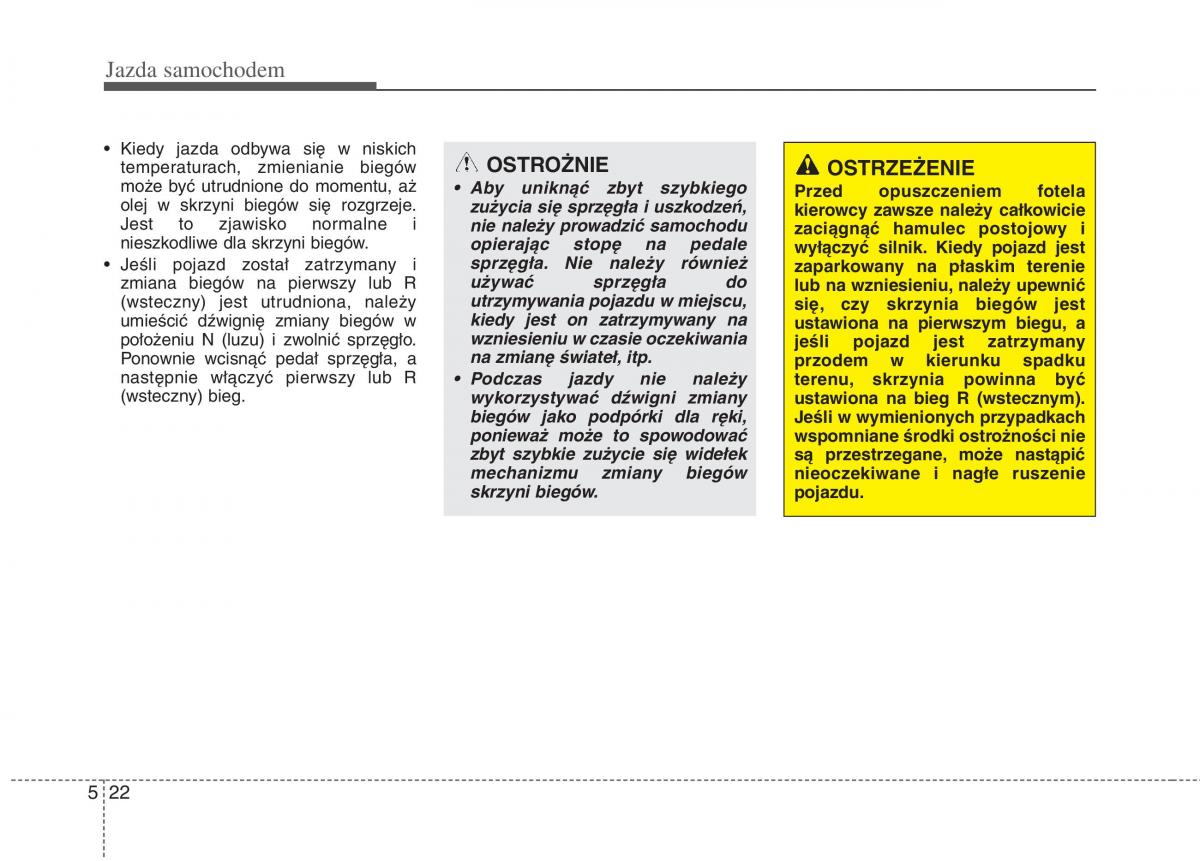 Jazda samochodem

• Kiedy jazda odbywa się w niskich temperaturach, zmienianie biegów może być utrudnione do momentu, aż olej w skrzyni biegów się rozgrzeje. Jest to zjawisko normalne i nieszkodliwe dla skrzyni biegów.
• Jeśli pojazd został zatrzymany i zmiana biegów na pierwszy lub R (wsteczny) jest utrudniona, należy umieścić dźwignię zmiany biegów w położeniu N (luzu) i zwolnić sprzęgło. Ponownie wcisnąć pedał sprzęgła, a następnie włączyć pierwszy lub R (wsteczny) bieg.

OSTROŻNIE
• Aby uniknąć zbyt szybkiego zużycia się sprzęgła i uszkodzeń, nie należy prowadzić samochodu opierając stopę na pedale sprzęgła. Nie należy również używać sprzęgła do utrzymywania pojazdu w miejscu, kiedy jest on zatrzymywany na wzniesieniu w czasie oczekiwania na zmianę świateł, itp.
• Podczas jazdy nie należy wykorzystywać dźwigni zmiany biegów jako podpórki dla ręki, ponieważ może to spowodować zbyt szybkie zużycie się widełek mechanizmu zmiany biegów skrzyni biegów.

OSTRZEŻENIE
Przed opuszczeniem fotela kierowcy zawsze należy całkowicie zaciągnąć hamulec postojowy i wyłączyć silnik. Kiedy pojazd jest zaparkowany na płaskim terenie lub na wzniesieniu, należy upewnić się, czy skrzynia biegów jest ustawiona na pierwszym biegu, a jeśli pojazd jest zatrzymany przodem w kierunku spadku terenu, skrzynia powinna być ustawiona na bieg R (wstecznym). Jeśli w wymienionych przypadkach wspomniane środki ostrożności nie są przestrzegane, może nastąpić nieoczekiwane i nagłe ruszenie pojazdu.

5 22